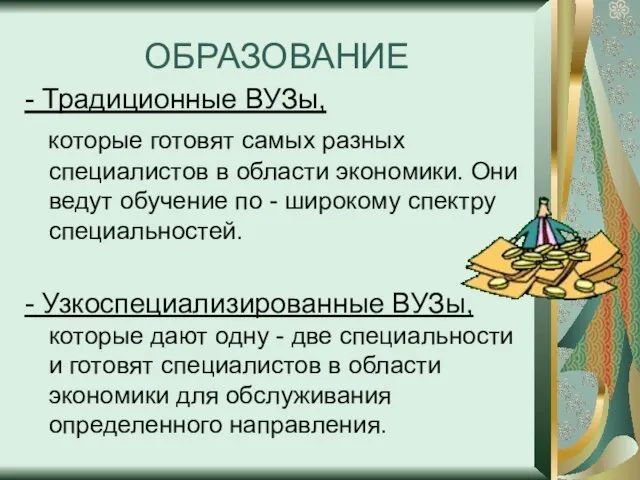 ОБРАЗОВАНИЕ

- Традиционные ВУЗы,

которые готовят самых разных специалистов в области экономики. Они ведут обучение по - широкому спектру специальностей.

- Узкоспециализированные ВУЗы,

которые дают одну - две специальности и готовят специалистов в области экономики для обслуживания определенного направления.